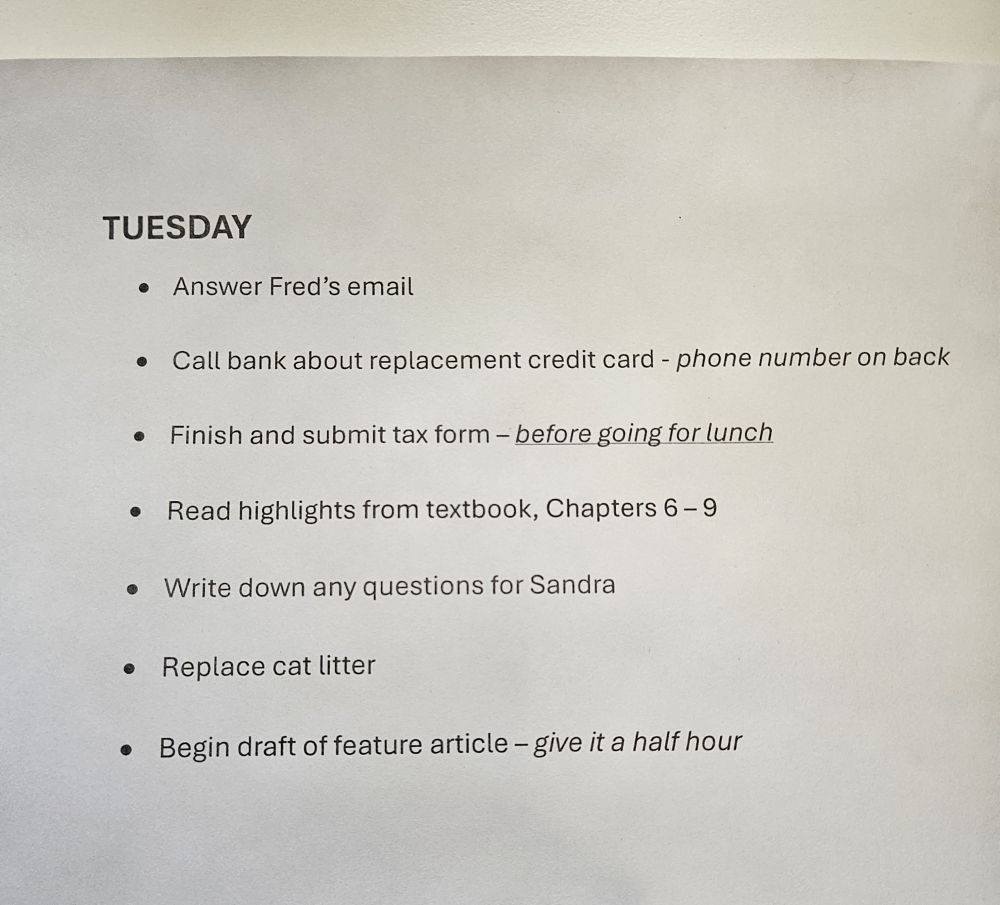 TUESDAY

• Answer Fred's email

• Call bank about replacement credit card - phone number on back

• Finish and submit tax form – before going for lunch

• Read highlights from textbook, Chapters 6 – 9

• Write down any questions for Sandra

• Replace cat litter

• Begin draft of feature article – give it a half hour